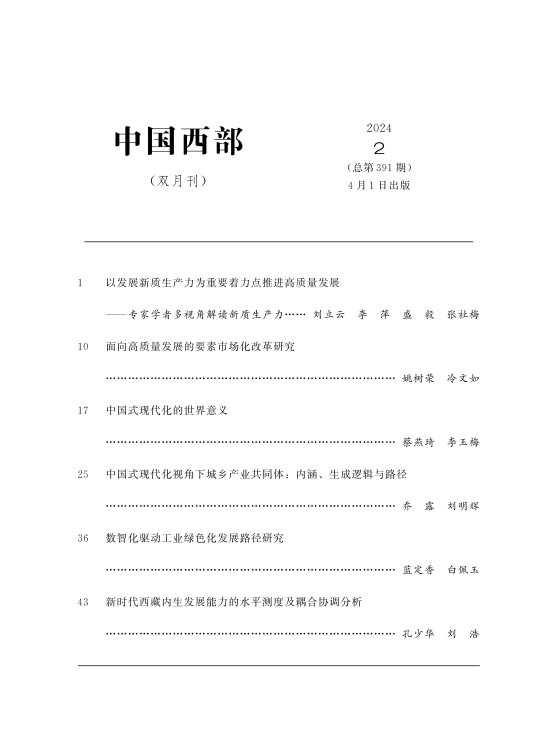 中国西部

（双月刊）

2024
2
（总第391期）
4月1日出版

1　以发展新质生产力为重要着力点推进高质量发展

——专家学者多视角解读新质生产力……　刘立云　李　萍　盛　毅　张社梅

10　面向高质量发展的要素市场化改革研究

……………………………………………………………………　姚树荣　冷文如

17　中国式现代化的世界意义

……………………………………………………………………　蔡燕琦　李玉梅

25　中国式现代化视角下城乡产业共同体：内涵、生成逻辑与路径

……………………………………………………………………　乔　露　刘明辉

36　数智化驱动工业绿色化发展路径研究

……………………………………………………………………　蓝定香　白佩玉

43　新时代西藏内生发展能力的水平测度及耦合协调分析

……………………………………………………………………　孔少华　刘　浩